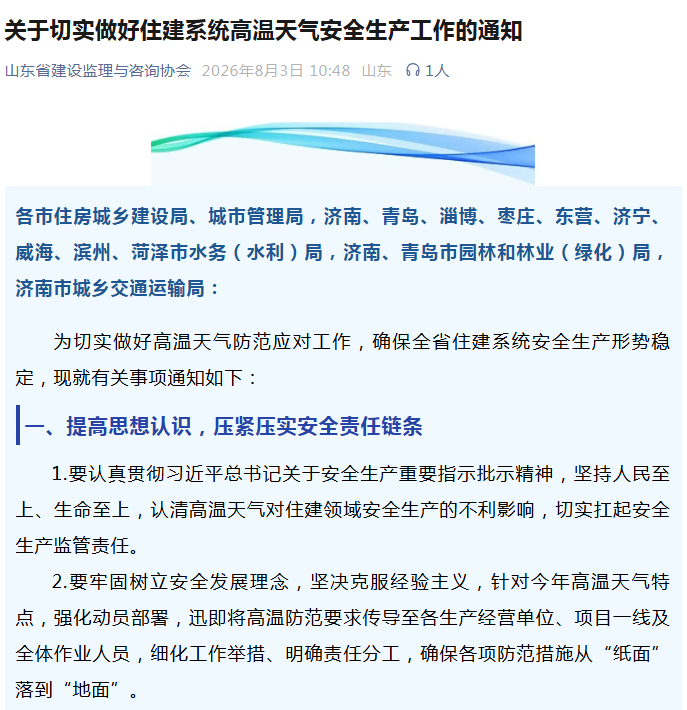 关于切实做好住建系统高温天气安全生产工作的通知

山东省建设监理与咨询协会 2026年8月3日 10:48 山东 1人

各市住房城乡建设局、城市管理局，济南、青岛、淄博、枣庄、东营、济宁、威海、滨州、菏泽市水务（水利）局，济南、青岛市园林和林业（绿化）局，济南市城乡交通运输局：

为切实做好高温天气防范应对工作，确保全省住建系统安全生产形势稳定，现就有关事项通知如下：

一、提高思想认识，压紧压实安全责任链条

1.要认真贯彻习近平总书记关于安全生产重要指示批示精神，坚持人民至上、生命至上，认清高温天气对住建领域安全生产的不利影响，切实扛起安全生产监管责任。

2.要牢固树立安全发展理念，坚决克服经验主义，针对今年高温天气特点，强化动员部署，迅即将高温防范要求传导至各生产经营单位、项目一线及全体作业人员，细化工作举措、明确责任分工，确保各项防范措施从“纸面”落到“地面”。